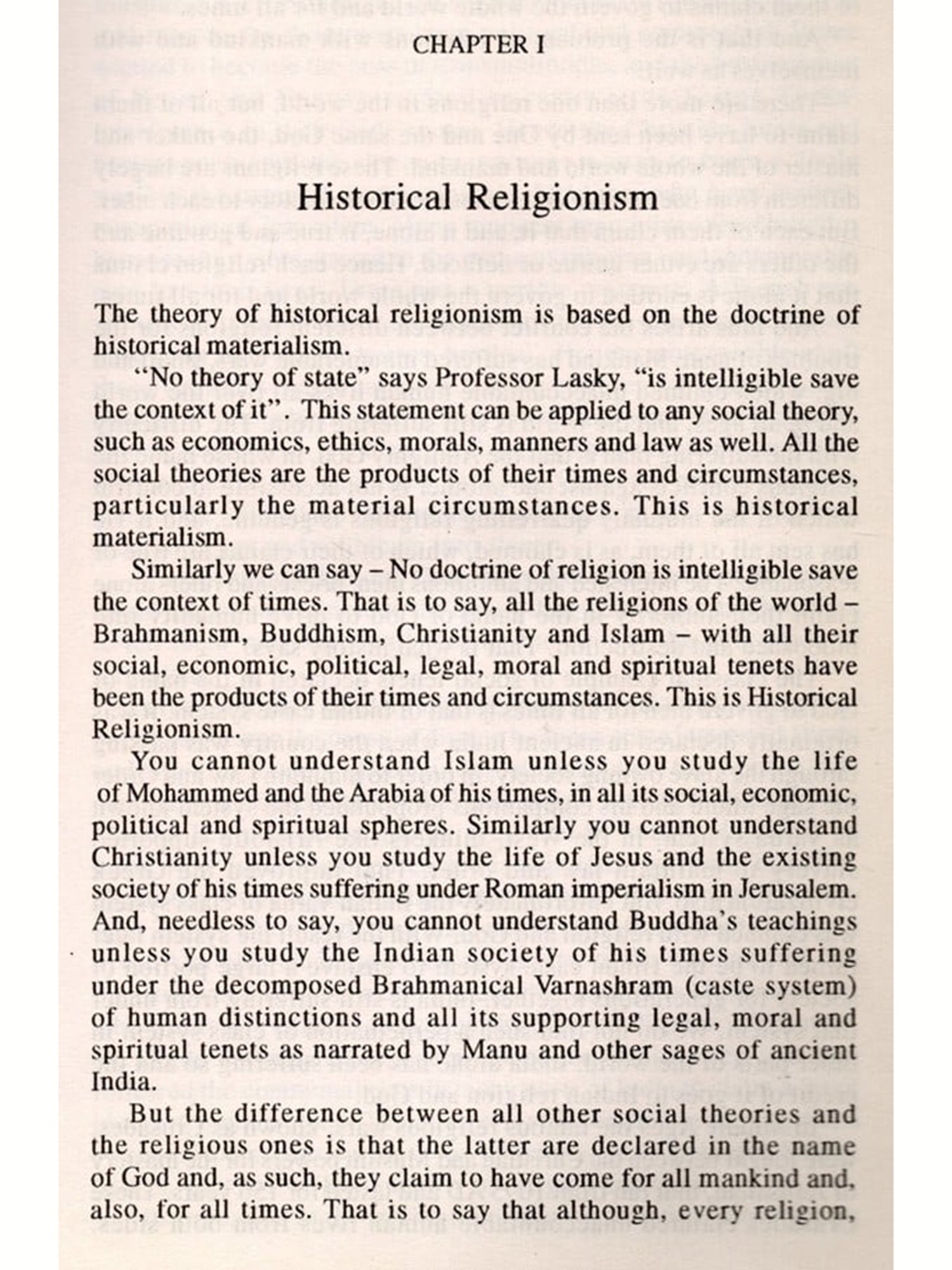 CHAPTER I

Historical Religionism

The theory of historical religionism is based on the doctrine of historical materialism.

"No theory of state" says Professor Lasky, "is intelligible save the context of it". This statement can be applied to any social theory, such as economics, ethics, morals, manners and law as well. All the social theories are the products of their times and circumstances, particularly the material circumstances. This is historical materialism.

Similarly we can say – No doctrine of religion is intelligible save the context of times. That is to say, all the religions of the world – Brahmanism, Buddhism, Christianity and Islam – with all their social, economic, political, legal, moral and spiritual tenets have been the products of their times and circumstances. This is Historical Religionism.

You cannot understand Islam unless you study the life of Mohammed and the Arabia of his times, in all its social, economic, political and spiritual spheres. Similarly you cannot understand Christianity unless you study the life of Jesus and the existing society of his times suffering under Roman imperialism in Jerusalem. And, needless to say, you cannot understand Buddha's teachings unless you study the Indian society of his times suffering under the decomposed Brahmanical Varnashram (caste system) of human distinctions and all its supporting legal, moral and spiritual tenets as narrated by Manu and other sages of ancient India.

But the difference between all other social theories and the religious ones is that the latter are declared in the name of God and, as such, they claim to have come for all mankind and, also, for all times. That is to say that although, every religion,